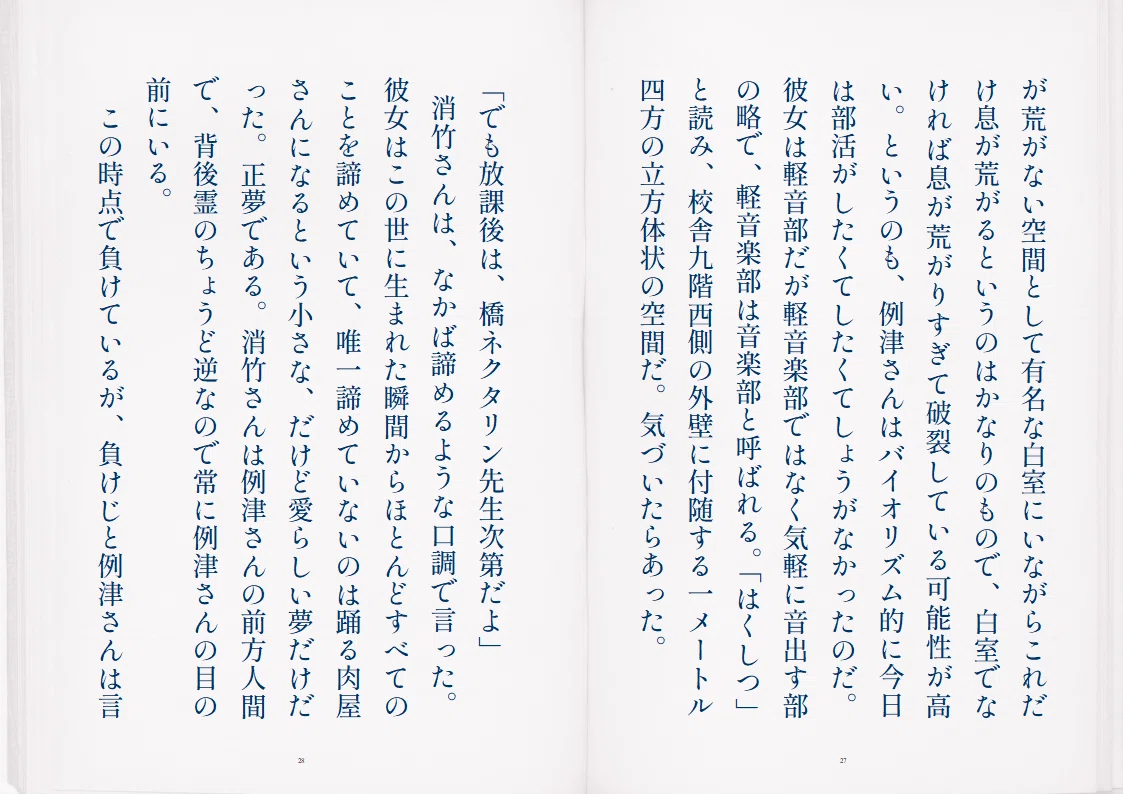 が荒がない空間として有名な白室にいながらこれだけ息が荒がるというのはかなりのもので、白室でなければ息が荒がりすぎて破裂している可能性が高い。というのも、例津さんはバイオリズム的に今日は部活がしたくてしたくてしょうがなかったのだ。彼女は軽音部だが軽音楽部ではなく気軽に音出す部の略で、軽音楽部は音楽部と呼ばれる。「はくしつ」と読み、校舎九階西側の外壁に付随する一メートル四方の立方体状の空間だ。気づいたらあった。

27

「でも放課後は、橋ネクタリン先生次第だよ」

消竹さんは、なかば諦めるような口調で言った。彼女はこの世に生まれた瞬間からほとんどすべてのことを諦めていて、唯一諦めていないのは踊る肉屋さんになるという小さな、だけど愛らしい夢だけだった。正夢である。消竹さんは例津さんの前方人間で、背後霊のちょうど逆なので常に例津さんの目の前にいる。

この時点で負けているが、負けじと例津さんは言

28